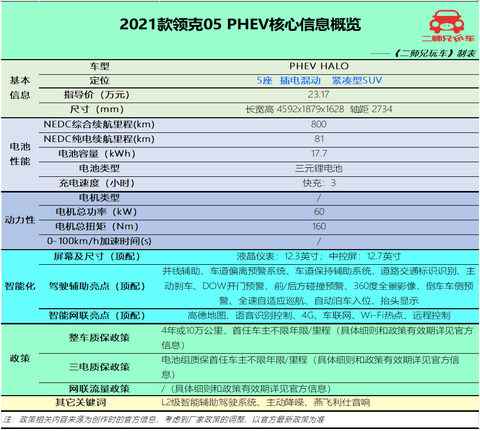 2021款领克05 PHEV核心信息概览

二师兄玩车

——《二师兄玩车》制表

| | | |
|---|---|---|
| 基本信息 | 车型 | PHEV HALO |
| | 定位 | 5座 插电混动 紧凑型SUV |
| | 指导价（万元） | 23.17 |
| | 尺寸（mm） | 长宽高 4592x1879x1628 轴距 2734 |
| 电池性能 | NEDC综合续航里程(km) | 800 |
| | NEDC纯电续航里程(km) | 81 |
| | 电池容量（kWh） | 17.7 |
| | 电池类型 | 三元锂电池 |
| | 充电速度（小时） | 快充：3 |
| 动力性 | 电机类型 | / |
| | 电机总功率（kW） | 60 |
| | 电机总扭矩（Nm） | 160 |
| | 0-100km/h加速时间(s) | / |
| 智能化 | 屏幕及尺寸（顶配） | 液晶仪表：12.3英寸；中控屏：12.7英寸 |
| | 驾驶辅助亮点（顶配） | 并线辅助、车道偏离预警系统、车道保持辅助系统、道路交通标识识别、主动刹车、DOW开门预警、前/后方碰撞预警、360度全景影像、倒车车侧预警、全速自适应巡航、自动泊车入位、抬头显示 |
| | 智能网联亮点（顶配） | 高德地图、语音识别控制、4G、车联网、Wi-Fi热点、远程控制 |
| 政策 | 整车质保政策 | 4年或10万公里，首任车主不限年限/里程（具体细则和政策有效期详见官方信息） |
| | 三电质保政策 | 电池组质保首任车主不限年限/里程（具体细则和政策有效期详见官方信息） |
| | 网联流量政策 | /（具体细则和政策有效期详见官方信息） |
| 其它关键词 | | L2级智能辅助驾驶系统、主动降噪、燕飞利仕音响 |

注：政策相关内容来源为创作时的官方信息，考虑到厂家政策的调整，以官方最新政策为准